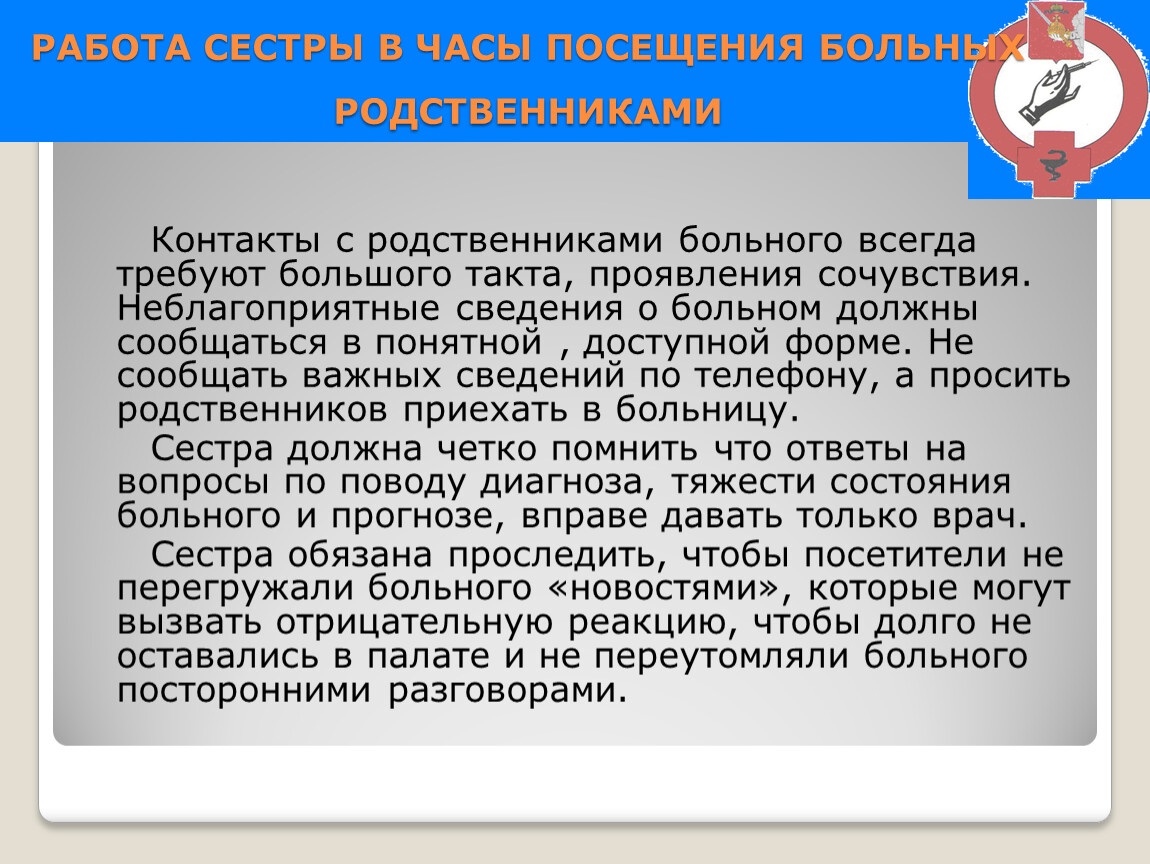 РАБОТА СЕСТРЫ В ЧАСЫ ПОСЕЩЕНИЯ БОЛЬНЫХ РОДСТВЕННИКАМИ

Контакты с родственниками больного всегда требуют большого такта, проявления сочувствия. Неблагоприятные сведения о больном должны сообщаться в понятной , доступной форме. Не сообщать важных сведений по телефону, а просить родственников приехать в больницу.

Сестра должна четко помнить что ответы на вопросы по поводу диагноза, тяжести состояния больного и прогнозе, вправе давать только врач.

Сестра обязана проследить, чтобы посетители не перегружали больного «новостями», которые могут вызвать отрицательную реакцию, чтобы долго не оставались в палате и не переутомляли больного посторонними разговорами.